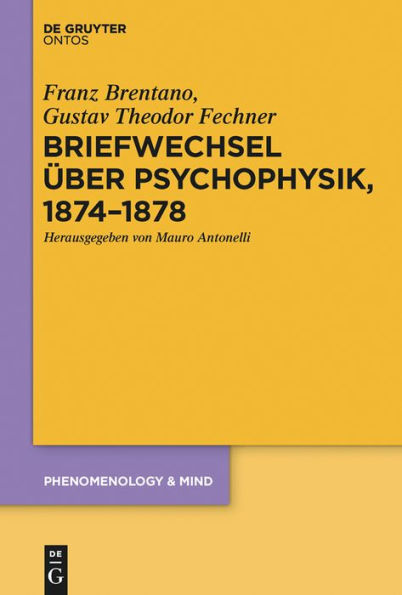 DE GRUYTER
ONTOS

Franz Brentano,
Gustav Theodor Fechner

BRIEFWECHSEL ÜBER PSYCHOPHYSIK, 1874–1878

Herausgegeben von Mauro Antonelli

PHENOMENOLOGY & MIND

DE
G